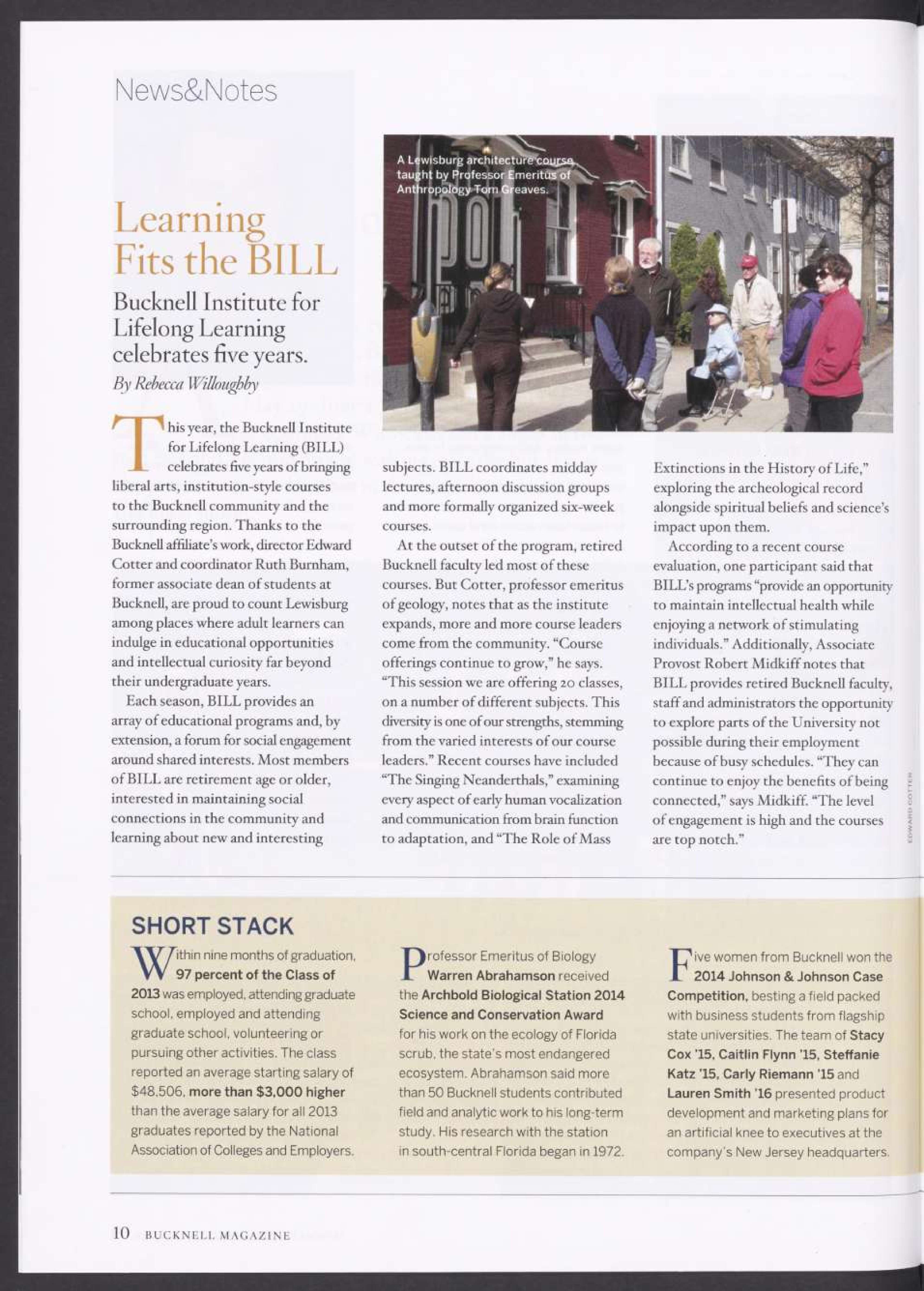 News&Notes

Learning Fits the BILL

Bucknell Institute for Lifelong Learning celebrates five years.

By Rebecca Willoughby

A Lewisburg architecture course taught by Professor Emeritus of Anthropology Tom Greaves.

This year, the Bucknell Institute for Lifelong Learning (BILL) celebrates five years of bringing liberal arts, institution-style courses to the Bucknell community and the surrounding region. Thanks to the Bucknell affiliate's work, director Edward Cotter and coordinator Ruth Burnham, former associate dean of students at Bucknell, are proud to count Lewisburg among places where adult learners can indulge in educational opportunities and intellectual curiosity far beyond their undergraduate years.

Each season, BILL provides an array of educational programs and, by extension, a forum for social engagement around shared interests. Most members of BILL are retirement age or older, interested in maintaining social connections in the community and learning about new and interesting subjects. BILL coordinates midday lectures, afternoon discussion groups and more formally organized six-week courses.

At the outset of the program, retired Bucknell faculty led most of these courses. But Cotter, professor emeritus of geology, notes that as the institute expands, more and more course leaders come from the community. "Course offerings continue to grow," he says. "This session we are offering 20 classes, on a number of different subjects. This diversity is one of our strengths, stemming from the varied interests of our course leaders." Recent courses have included "The Singing Neanderthals," examining every aspect of early human vocalization and communication from brain function to adaptation, and "The Role of Mass Extinctions in the History of Life," exploring the archeological record alongside spiritual beliefs and science's impact upon them.

According to a recent course evaluation, one participant said that BILL's programs "provide an opportunity to maintain intellectual health while enjoying a network of stimulating individuals." Additionally, Associate Provost Robert Midkiff notes that BILL provides retired Bucknell faculty, staff and administrators the opportunity to explore parts of the University not possible during their employment because of busy schedules. "They can continue to enjoy the benefits of being connected," says Midkiff. "The level of engagement is high and the courses are top notch."

EDWARD COTTER

SHORT STACK

Within nine months of graduation, 97 percent of the Class of 2013 was employed, attending graduate school, employed and attending graduate school, volunteering or pursuing other activities. The class reported an average starting salary of $48,506, more than $3,000 higher than the average salary for all 2013 graduates reported by the National Association of Colleges and Employers.

Professor Emeritus of Biology Warren Abrahamson received the Archbold Biological Station 2014 Science and Conservation Award for his work on the ecology of Florida scrub, the state's most endangered ecosystem. Abrahamson said more than 50 Bucknell students contributed field and analytic work to his long-term study. His research with the station in south-central Florida began in 1972.

Five women from Bucknell won the 2014 Johnson & Johnson Case Competition, besting a field packed with business students from flagship state universities. The team of Stacy Cox '15, Caitlin Flynn '15, Steffanie Katz '15, Carly Riemann '15 and Lauren Smith '16 presented product development and marketing plans for an artificial knee to executives at the company's New Jersey headquarters.

10 BUCKNELL MAGAZINE